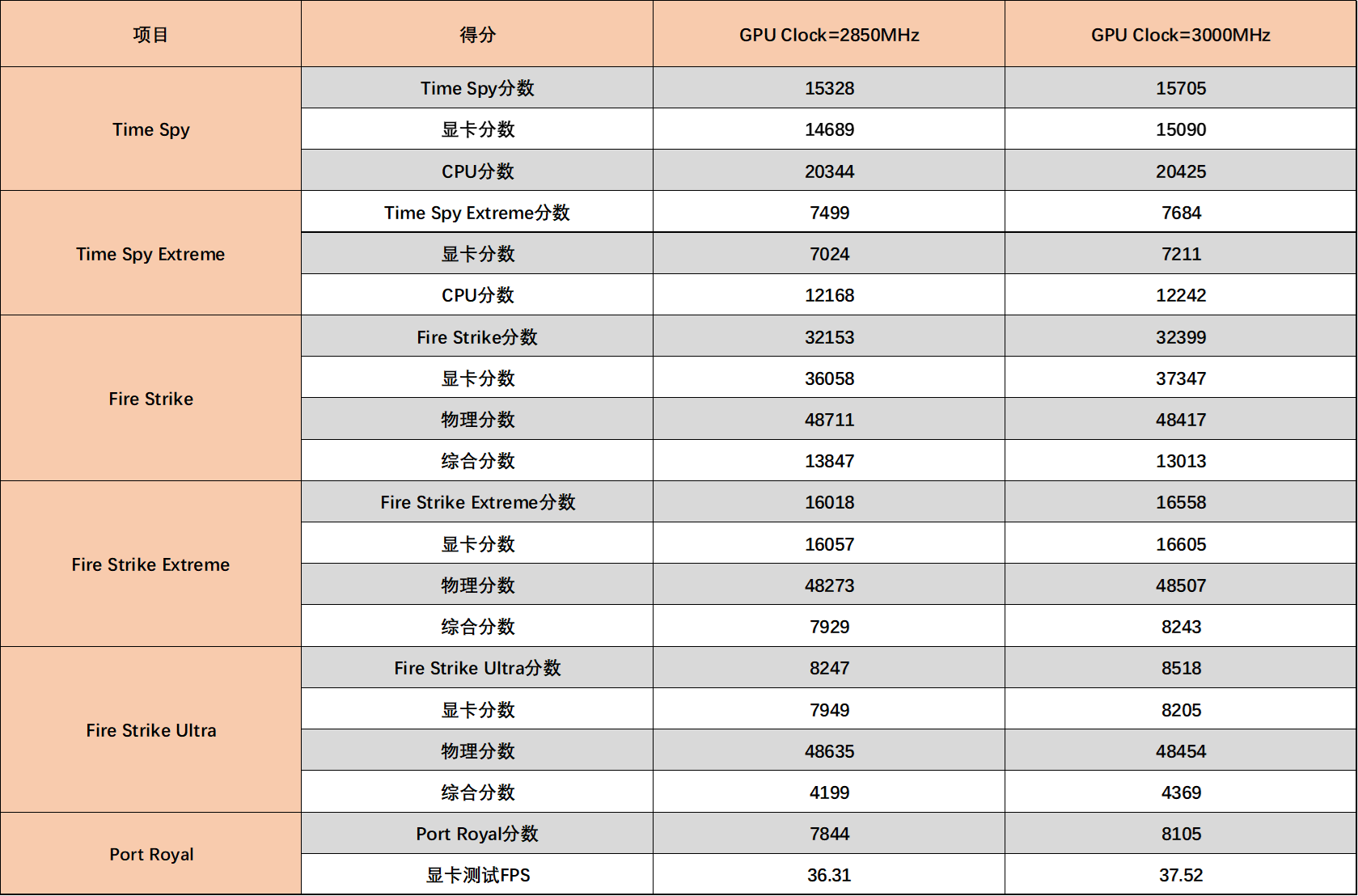 | 项目 | 得分 | GPU Clock=2850MHz | GPU Clock=3000MHz |
|---|---|---|---|
| Time Spy | Time Spy分数 | 15328 | 15705 |
| | 显卡分数 | 14689 | 15090 |
| | CPU分数 | 20344 | 20425 |
| Time Spy Extreme | Time Spy Extreme分数 | 7499 | 7684 |
| | 显卡分数 | 7024 | 7211 |
| | CPU分数 | 12168 | 12242 |
| Fire Strike | Fire Strike分数 | 32153 | 32399 |
| | 显卡分数 | 36058 | 37347 |
| | 物理分数 | 48711 | 48417 |
| | 综合分数 | 13847 | 13013 |
| Fire Strike Extreme | Fire Strike Extreme分数 | 16018 | 16558 |
| | 显卡分数 | 16057 | 16605 |
| | 物理分数 | 48273 | 48507 |
| | 综合分数 | 7929 | 8243 |
| Fire Strike Ultra | Fire Strike Ultra分数 | 8247 | 8518 |
| | 显卡分数 | 7949 | 8205 |
| | 物理分数 | 48635 | 48454 |
| | 综合分数 | 4199 | 4369 |
| Port Royal | Port Royal分数 | 7844 | 8105 |
| | 显卡测试FPS | 36.31 | 37.52 |